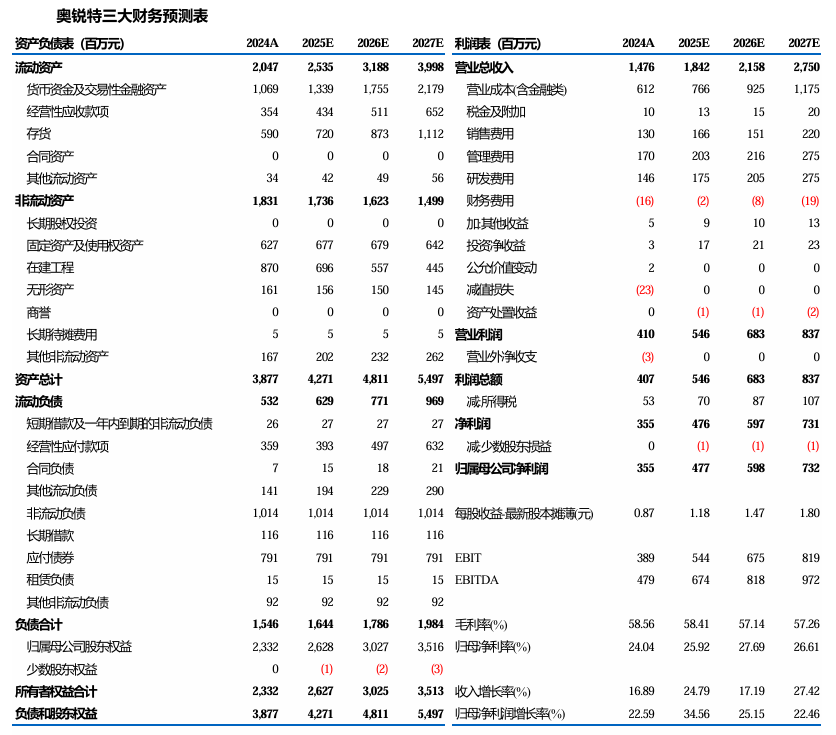 奥锐特三大财务预测表

| 资产负债表（百万元） | 2024A | 2025E | 2026E | 2027E |
|---|---|---|---|---|
| 流动资产 | 2,047 | 2,535 | 3,188 | 3,998 |
| 货币资金及交易性金融资产 | 1,069 | 1,339 | 1,755 | 2,179 |
| 经营性应收款项 | 354 | 434 | 511 | 652 |
| 存货 | 590 | 720 | 873 | 1,112 |
| 合同资产 | 0 | 0 | 0 | 0 |
| 其他流动资产 | 34 | 42 | 49 | 56 |
| 非流动资产 | 1,831 | 1,736 | 1,623 | 1,499 |
| 长期股权投资 | 0 | 0 | 0 | 0 |
| 固定资产及使用权资产 | 627 | 677 | 679 | 642 |
| 在建工程 | 870 | 696 | 557 | 445 |
| 无形资产 | 161 | 156 | 150 | 145 |
| 商誉 | 0 | 0 | 0 | 0 |
| 长期待摊费用 | 5 | 5 | 5 | 5 |
| 其他非流动资产 | 167 | 202 | 232 | 262 |
| 资产总计 | 3,877 | 4,271 | 4,811 | 5,497 |
| 流动负债 | 532 | 629 | 771 | 969 |
| 短期借款及一年内到期的非流动负债 | 26 | 27 | 27 | 27 |
| 经营性应付款项 | 359 | 393 | 497 | 632 |
| 合同负债 | 7 | 15 | 18 | 21 |
| 其他流动负债 | 141 | 194 | 229 | 290 |
| 非流动负债 | 1,014 | 1,014 | 1,014 | 1,014 |
| 长期借款 | 116 | 116 | 116 | 116 |
| 应付债券 | 791 | 791 | 791 | 791 |
| 租赁负债 | 15 | 15 | 15 | 15 |
| 其他非流动负债 | 92 | 92 | 92 | 92 |
| 负债合计 | 1,546 | 1,644 | 1,786 | 1,984 |
| 归属母公司股东权益 | 2,332 | 2,628 | 3,027 | 3,516 |
| 少数股东权益 | 0 | (1) | (2) | (3) |
| 所有者权益合计 | 2,332 | 2,627 | 3,025 | 3,513 |
| 负债和股东权益 | 3,877 | 4,271 | 4,811 | 5,497 |

| 利润表（百万元） | 2024A | 2025E | 2026E | 2027E |
|---|---|---|---|---|
| 营业总收入 | 1,476 | 1,842 | 2,158 | 2,750 |
| 营业成本(含金融类) | 612 | 766 | 925 | 1,175 |
| 税金及附加 | 10 | 13 | 15 | 20 |
| 销售费用 | 130 | 166 | 151 | 220 |
| 管理费用 | 170 | 203 | 216 | 275 |
| 研发费用 | 146 | 175 | 205 | 275 |
| 财务费用 | (16) | (2) | (8) | (19) |
| 加:其他收益 | 5 | 9 | 10 | 13 |
| 投资净收益 | 3 | 17 | 21 | 23 |
| 公允价值变动 | 2 | 0 | 0 | 0 |
| 减值损失 | (23) | 0 | 0 | 0 |
| 资产处置收益 | 0 | (1) | (1) | (2) |
| 营业利润 | 410 | 546 | 683 | 837 |
| 营业外净收支 | (3) | 0 | 0 | 0 |
| 利润总额 | 407 | 546 | 683 | 837 |
| 减:所得税 | 53 | 70 | 87 | 107 |
| 净利润 | 355 | 476 | 597 | 731 |
| 减:少数股东损益 | 0 | (1) | (1) | (1) |
| 归属母公司净利润 | 355 | 477 | 598 | 732 |
| 每股收益-最新股本摊薄(元) | 0.87 | 1.18 | 1.47 | 1.80 |
| EBIT | 389 | 544 | 675 | 819 |
| EBITDA | 479 | 674 | 818 | 972 |
| 毛利率(%) | 58.56 | 58.41 | 57.14 | 57.26 |
| 归母净利率(%) | 24.04 | 25.92 | 27.69 | 26.61 |
| 收入增长率(%) | 16.89 | 24.79 | 17.19 | 27.42 |
| 归母净利润增长率(%) | 22.59 | 34.56 | 25.15 | 22.46 |